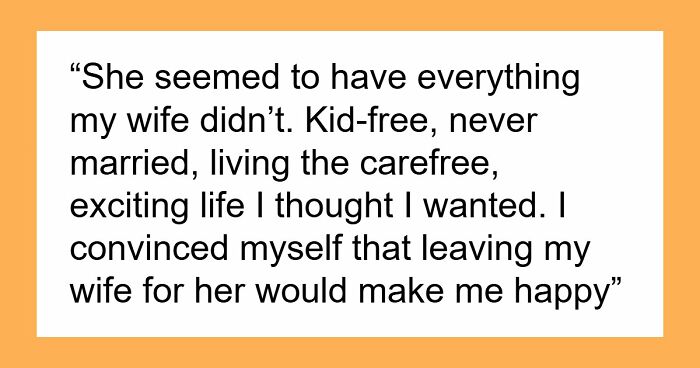 “She seemed to have everything my wife didn’t. Kid-free, never married, living the carefree, exciting life I thought I wanted. I convinced myself that leaving my wife for her would make me happy”